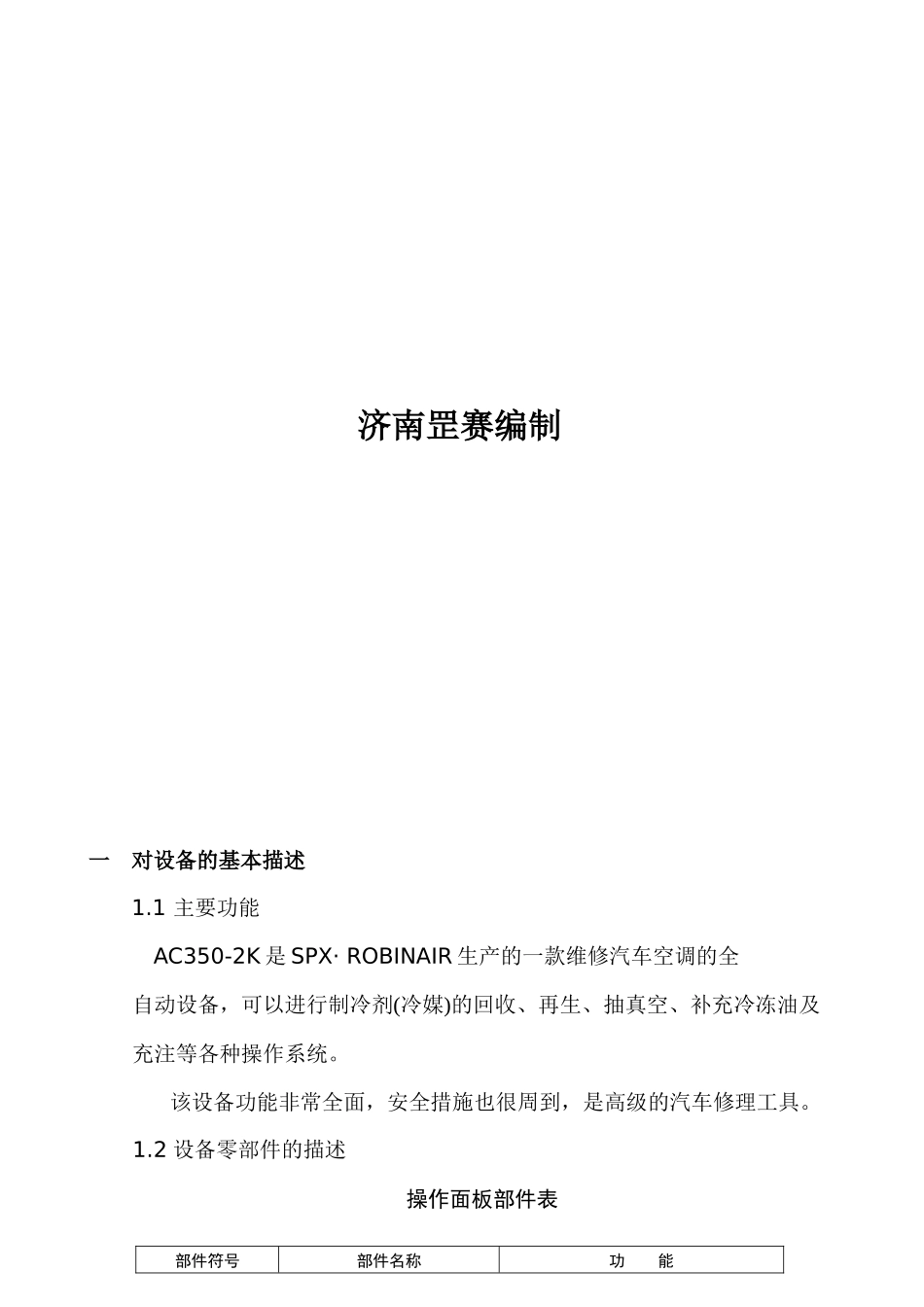 济南罡赛编制

一　对设备的基本描述

1.1 主要功能

AC350-2K 是 SPX· ROBINAIR 生产的一款维修汽车空调的全自动设备，可以进行制冷剂(冷媒)的回收、再生、抽真空、补充冷冻油及充注等各种操作系统。

该设备功能非常全面，安全措施也很周到，是高级的汽车修理工具。

1.2 设备零部件的描述

操作面板部件表

| 部件符号 | 部件名称 | 功　能 |
|---|---|---|